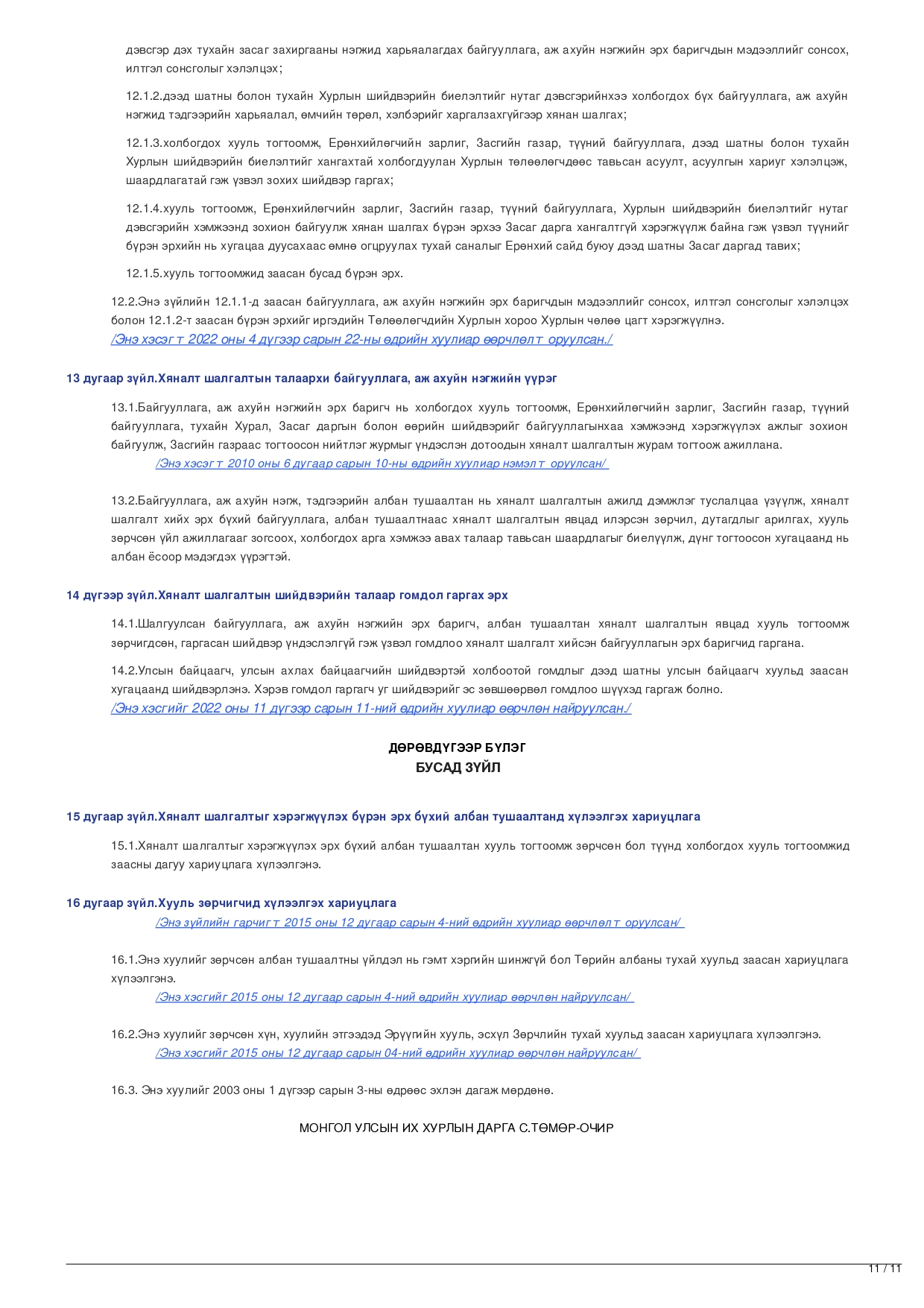 дэвсгэр дэх тухайн засаг захиргааны нэгжид харьяалагдах байгууллага, аж ахуйн нэгжийн эрх баригчдын мэдээллийг сонсох, илтгэл сонсголыг хэлэлцэх;

12.1.2.дээд шатны болон тухайн Хурлын шийдвэрийн биелэлтийг нутаг дэвсгэрийнхээ холбогдох бүх байгууллага, аж ахуйн нэгжид тэдгээрийн харьяалал, өмчийн төрөл, хэлбэрийг харгалзахгүйгээр хянан шалгах;

12.1.3.холбогдох хууль тогтоомж, Ерөнхийлөгчийн зарлиг, Засгийн газар, түүний байгууллага, дээд шатны болон тухайн Хурлын шийдвэрийн биелэлтийг хангахтай холбогдуулан Хурлын төлөөлөгчдөөс тавьсан асуулт, асуулгын хариуг хэлэлцэж, шаардлагатай гэж үзвэл зохих шийдвэр гаргах;

12.1.4.хууль тогтоомж, Ерөнхийлөгчийн зарлиг, Засгийн газар, түүний байгууллага, Хурлын шийдвэрийн биелэлтийг нутаг дэвсгэрийн хэмжээнд зохион байгуулж хянан шалгах бүрэн эрхээ Засаг дарга хангалтгүй хэрэгжүүлж байна гэж үзвэл түүнийг бүрэн эрхийн нь хугацаа дуусахаас өмнө огцруулах тухай саналыг Ерөнхий сайд буюу дээд шатны Засаг даргад тавих;

12.1.5.хууль тогтоомжид заасан бусад бүрэн эрх.

12.2.Энэ зүйлийн 12.1.1-д заасан байгууллага, аж ахуйн нэгжийн эрх баригчдын мэдээллийг сонсох, илтгэл сонсголыг хэлэлцэх болон 12.1.2-т заасан бүрэн эрхийг иргэдийн Төлөөлөгчдийн Хурлын хороо Хурлын чөлөө цагт хэрэгжүүлнэ.
/Энэ хэсэгт 2022 оны 4 дүгээр сарын 22-ны өдрийн хуулиар өөрчлөлт оруулсан./

13 дугаар зүйл.Хяналт шалгалтын талаархи байгууллага, аж ахуйн нэгжийн үүрэг

13.1.Байгууллага, аж ахуйн нэгжийн эрх баригч нь холбогдох хууль тогтоомж, Ерөнхийлөгчийн зарлиг, Засгийн газар, түүний байгууллага, тухайн Хурал, Засаг даргын болон өөрийн шийдвэрийг байгууллагынхаа хэмжээнд хэрэгжүүлэх ажлыг зохион байгуулж, Засгийн газраас тогтоосон нийтлэг журмыг үндэслэн дотоодын хяналт шалгалтын журам тогтоож ажиллана.
/Энэ хэсэгт 2010 оны 6 дугаар сарын 10-ны өдрийн хуулиар нэмэлт оруулсан/

13.2.Байгууллага, аж ахуйн нэгж, тэдгээрийн албан тушаалтан нь хяналт шалгалтын ажилд дэмжлэг туслалцаа үзүүлж, хяналт шалгалт хийх эрх бүхий байгууллага, албан тушаалтнаас хяналт шалгалтын явцад илэрсэн зөрчил, дутагдлыг арилгах, хууль зөрчсөн үйл ажиллагааг зогсоох, холбогдох арга хэмжээ авах талаар тавьсан шаардлагыг биелүүлж, дүнг тогтоосон хугацаанд нь албан ёсоор мэдэгдэх үүрэгтэй.

14 дүгээр зүйл.Хяналт шалгалтын шийдвэрийн талаар гомдол гаргах эрх

14.1.Шалгуулсан байгууллага, аж ахуйн нэгжийн эрх баригч, албан тушаалтан хяналт шалгалтын явцад хууль тогтоомж зөрчигдсөн, гаргасан шийдвэр үндэслэлгүй гэж үзвэл гомдлоо хяналт шалгалт хийсэн байгууллагын эрх баригчид гаргана.

14.2.Улсын байцаагч, улсын ахлах байцаагчийн шийдвэртэй холбоотой гомдлыг дээд шатны улсын байцаагч хуульд заасан хугацаанд шийдвэрлэнэ. Хэрэв гомдол гаргагч уг шийдвэрийг эс зөвшөөрвөл гомдлоо шүүхэд гаргаж болно.
/Энэ хэсгийг 2022 оны 11 дүгээр сарын 11-ний өдрийн хуулиар өөрчлөн найруулсан./

ДӨРӨВДҮГЭЭР БҮЛЭГ
БУСАД ЗҮЙЛ

15 дугаар зүйл.Хяналт шалгалтыг хэрэгжүүлэх бүрэн эрх бүхий албан тушаалтанд хүлээлгэх хариуцлага

15.1.Хяналт шалгалтыг хэрэгжүүлэх эрх бүхий албан тушаалтан хууль тогтоомж зөрчсөн бол түүнд холбогдох хууль тогтоомжид заасны дагуу хариуцлага хүлээлгэнэ.

16 дугаар зүйл.Хууль зөрчигчид хүлээлгэх хариуцлага
/Энэ зүйлийн гарчигт 2015 оны 12 дугаар сарын 4-ний өдрийн хуулиар өөрчлөлт оруулсан/

16.1.Энэ хуулийг зөрчсөн албан тушаалтны үйлдэл нь гэмт хэргийн шинжгүй бол Төрийн албаны тухай хуульд заасан хариуцлага хүлээлгэнэ.
/Энэ хэсгийг 2015 оны 12 дугаар сарын 4-ний өдрийн хуулиар өөрчлөн найруулсан/

16.2.Энэ хуулийг зөрчсөн хүн, хуулийн этгээдэд Эрүүгийн хууль, эсхүл Зөрчлийн тухай хуульд заасан хариуцлага хүлээлгэнэ.
/Энэ хэсгийг 2015 оны 12 дугаар сарын 04-ний өдрийн хуулиар өөрчлөн найруулсан/

16.3. Энэ хуулийг 2003 оны 1 дүгээр сарын 3-ны өдрөөс эхлэн дагаж мөрдөнө.

МОНГОЛ УЛСЫН ИХ ХУРЛЫН ДАРГА С.ТӨМӨР-ОЧИР

11 / 11